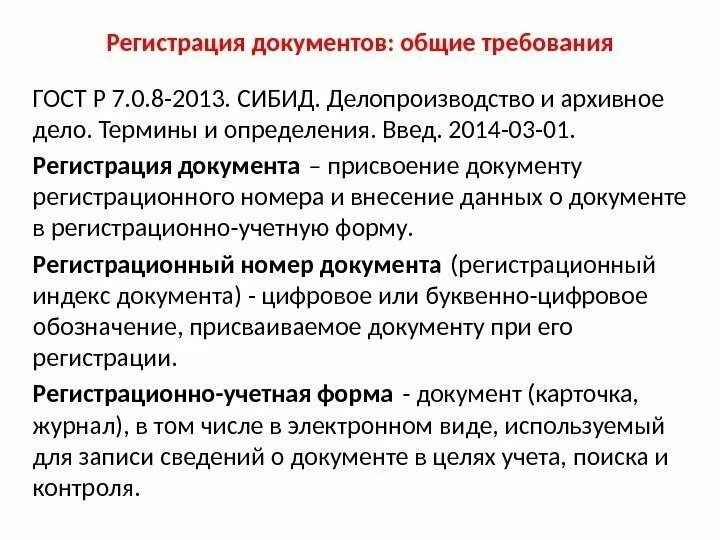 Регистрация документов: общие требования

ГОСТ Р 7.0.8-2013. СИБИД. Делопроизводство и архивное дело. Термины и определения. Введ. 2014-03-01.

Регистрация документа – присвоение документу регистрационного номера и внесение данных о документе в регистрационно-учетную форму.

Регистрационный номер документа (регистрационный индекс документа) - цифровое или буквенно-цифровое обозначение, присваиваемое документу при его регистрации.

Регистрационно-учетная форма - документ (карточка, журнал), в том числе в электронном виде, используемый для записи сведений о документе в целях учета, поиска и контроля.